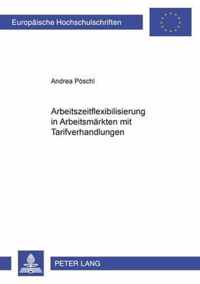 Europäische Hochschulschriften

Andrea Pöschl

Arbeitszeitflexibilisierung in Arbeitsmärkten mit Tarifverhandlungen

PETER LANG